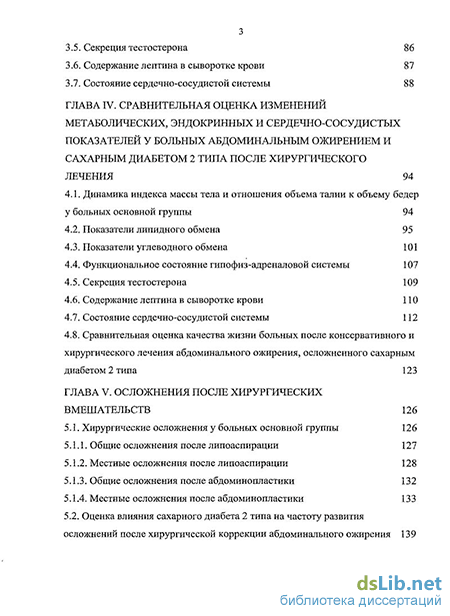 3

3.5. Секреция тестостерона 86

3.6. Содержание лептина в сыворотке крови 87

3.7. Состояние сердечно-сосудистой системы 88

ГЛАВА IV. СРАВНИТЕЛЬНАЯ ОЦЕНКА ИЗМЕНЕНИЙ МЕТАБОЛИЧЕСКИХ, ЭНДОКРИННЫХ И СЕРДЕЧНО-СОСУДИСТЫХ ПОКАЗАТЕЛЕЙ У БОЛЬНЫХ АБДОМИНАЛЬНЫМ ОЖИРЕНИЕМ И САХАРНЫМ ДИАБЕТОМ 2 ТИПА ПОСЛЕ ХИРУРГИЧЕСКОГО ЛЕЧЕНИЯ 94

4.1. Динамика индекса массы тела и отношения объема талии к объему бедер у больных основной группы 94

4.2. Показатели липидного обмена 95

4.3. Показатели углеводного обмена 101

4.4. Функциональное состояние гипофиз-адреналовой системы 107

4.5. Секреция тестостерона 109

4.6. Содержание лептина в сыворотке крови 110

4.7. Состояние сердечно-сосудистой системы 112

4.8. Сравнительная оценка качества жизни больных после консервативного и хирургического лечения абдоминального ожирения, осложненного сахарным диабетом 2 типа 123

ГЛАВА V. ОСЛОЖНЕНИЯ ПОСЛЕ ХИРУРГИЧЕСКИХ ВМЕШАТЕЛЬСТВ 126

5.1. Хирургические осложнения у больных основной группы 126

5.1.1. Общие осложнения после липоаспирации 127

5.1.2. Местные осложнения после липоаспирации 128

5.1.3. Общие осложнения после абдоминопластики 132

5.1.4. Местные осложнения после абдоминопластики 133

5.2. Оценка влияния сахарного диабета 2 типа на частоту развития осложнений после хирургической коррекции абдоминального ожирения 139

dsLib.net
библиотека диссертаций